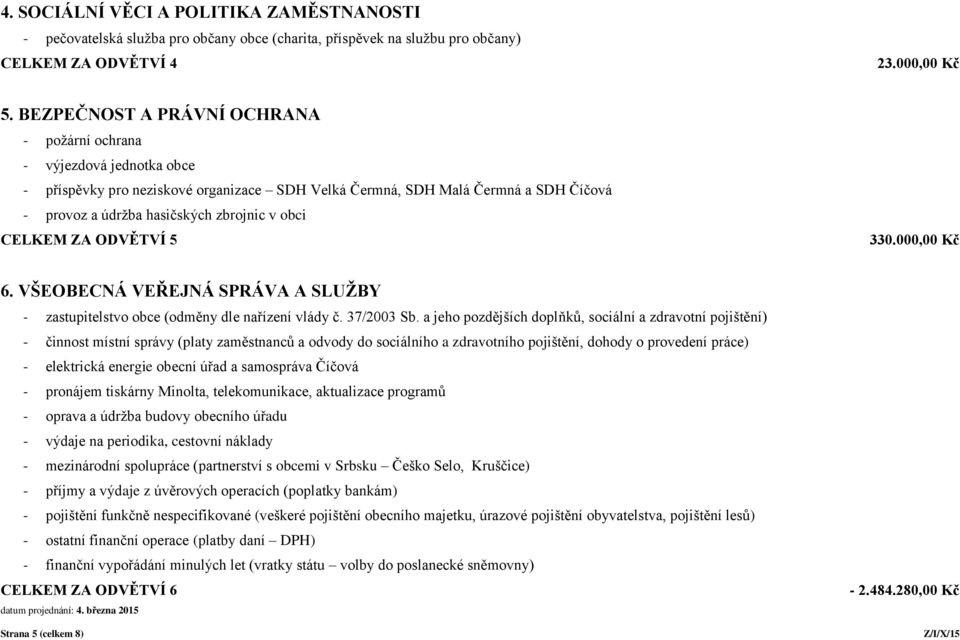 4. SOCIÁLNÍ VĚCI A POLITIKA ZAMĚSTNANOSTI

- pečovatelská služba pro občany obce (charita, příspěvek na službu pro občany)

CELKEM ZA ODVĚTVÍ 4 23.000,00 Kč

5. BEZPEČNOST A PRÁVNÍ OCHRANA

- požární ochrana
- výjezdová jednotka obce
- příspěvky pro neziskové organizace – SDH Velká Čermná, SDH Malá Čermná a SDH Číčová
- provoz a údržba hasičských zbrojnic v obci

CELKEM ZA ODVĚTVÍ 5 330.000,00 Kč

6. VŠEOBECNÁ VEŘEJNÁ SPRÁVA A SLUŽBY

- zastupitelstvo obce (odměny dle nařízení vlády č. 37/2003 Sb. a jeho pozdějších doplňků, sociální a zdravotní pojištění)
- činnost místní správy (platy zaměstnanců a odvody do sociálního a zdravotního pojištění, dohody o provedení práce)
- elektrická energie obecní úřad a samospráva Číčová
- pronájem tiskárny Minolta, telekomunikace, aktualizace programů
- oprava a údržba budovy obecního úřadu
- výdaje na periodika, cestovní náklady
- mezinárodní spolupráce (partnerství s obcemi v Srbsku – Češko Selo, Kruščice)
- příjmy a výdaje z úvěrových operacích (poplatky bankám)
- pojištění funkčně nespecifikované (veškeré pojištění obecního majetku, úrazové pojištění obyvatelstva, pojištění lesů)
- ostatní finanční operace (platby daní – DPH)
- finanční vypořádání minulých let (vratky státu – volby do poslanecké sněmovny)

CELKEM ZA ODVĚTVÍ 6 - 2.484.280,00 Kč

datum projednání: 4. března 2015

Strana 5 (celkem 8) Z/I/X/15